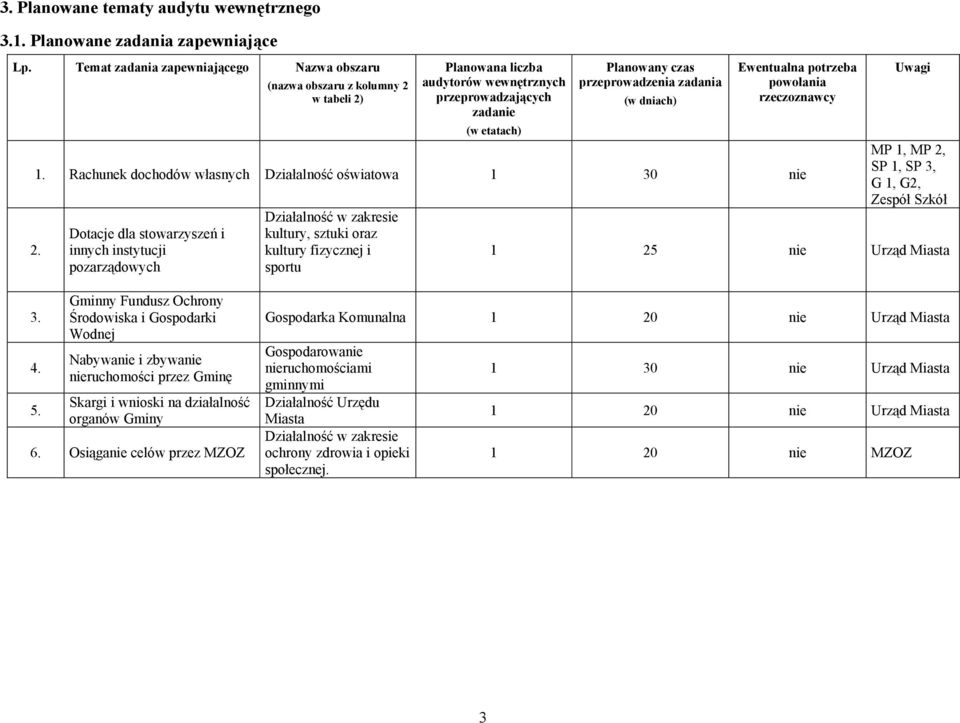 3. Planowane tematy audytu wewnętrznego

3.1. Planowane zadania zapewniające

| Lp. | Temat zadania zapewniającego | Nazwa obszaru (nazwa obszaru z kolumny 2 w tabeli 2) | Planowana liczba audytorów wewnętrznych przeprowadzających zadanie (w etatach) | Planowany czas przeprowadzenia zadania (w dniach) | Ewentualna potrzeba powołania rzeczoznawcy | Uwagi |
|---|---|---|---|---|---|---|
| 1. | Rachunek dochodów własnych | Działalność oświatowa | 1 | 30 | nie | MP 1, MP 2, SP 1, SP 3, G 1, G2, Zespół Szkół |
| 2. | Dotacje dla stowarzyszeń i innych instytucji pozarządowych | Działalność w zakresie kultury, sztuki oraz kultury fizycznej i sportu | 1 | 25 | nie | Urząd Miasta |
| 3. | Gminny Fundusz Ochrony Środowiska i Gospodarki Wodnej | Gospodarka Komunalna | 1 | 20 | nie | Urząd Miasta |
| 4. | Nabywanie i zbywanie nieruchomości przez Gminę | Gospodarowanie nieruchomościami gminnymi | 1 | 30 | nie | Urząd Miasta |
| 5. | Skargi i wnioski na działalność organów Gminy | Działalność Urzędu Miasta | 1 | 20 | nie | Urząd Miasta |
| 6. | Osiąganie celów przez MZOZ | Działalność w zakresie ochrony zdrowia i opieki społecznej. | 1 | 20 | nie | MZOZ |

3